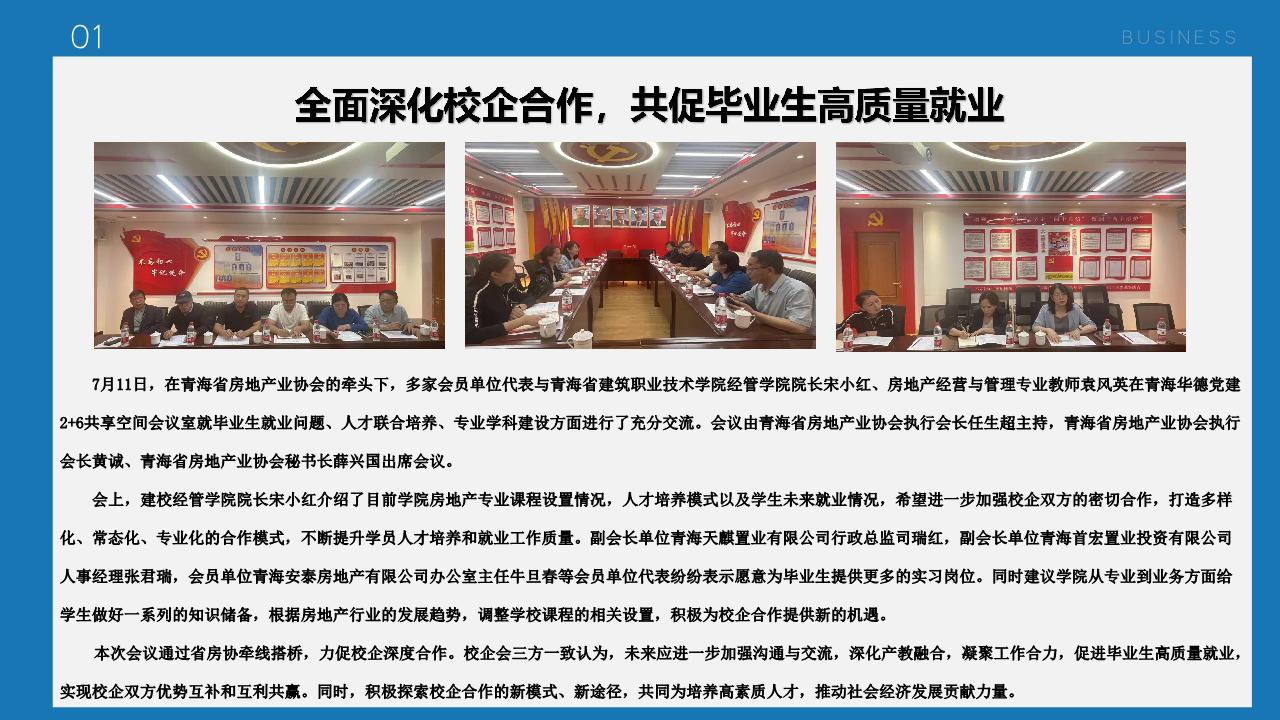 01

BUSINESS

全面深化校企合作，共促毕业生高质量就业

7月11日，在青海省房地产业协会的牵头下，多家会员单位代表与青海省建筑职业技术学院经管学院院长宋小红、房地产经营与管理专业教师袁风英在青海华德党建2+6共享空间会议室就毕业生就业问题、人才联合培养、专业学科建设方面进行了充分交流。会议由青海省房地产业协会执行会长任生超主持，青海省房地产业协会执行会长黄诚、青海省房地产业协会秘书长薛兴国出席会议。

会上，建校经管学院院长宋小红介绍了目前学院房地产专业课程设置情况，人才培养模式以及学生未来就业情况，希望进一步加强校企双方的密切合作，打造多样化、常态化、专业化的合作模式，不断提升学员人才培养和就业工作质量。副会长单位青海天麒置业有限公司行政总监司瑞红，副会长单位青海首宏置业投资有限公司人事经理张君瑞，会员单位青海安泰房地产有限公司办公室主任牛旦春等会员单位代表纷纷表示愿意为毕业生提供更多的实习岗位。同时建议学院从专业到业务方面给学生做好一系列的知识储备，根据房地产行业的发展趋势，调整学校课程的相关设置，积极为校企合作提供新的机遇。

本次会议通过省房协牵线搭桥，力促校企深度合作。校企会三方一致认为，未来应进一步加强沟通与交流，深化产教融合，凝聚工作合力，促进毕业生高质量就业，实现校企双方优势互补和互利共赢。同时，积极探索校企合作的新模式、新途径，共同为培养高素质人才，推动社会经济发展贡献力量。